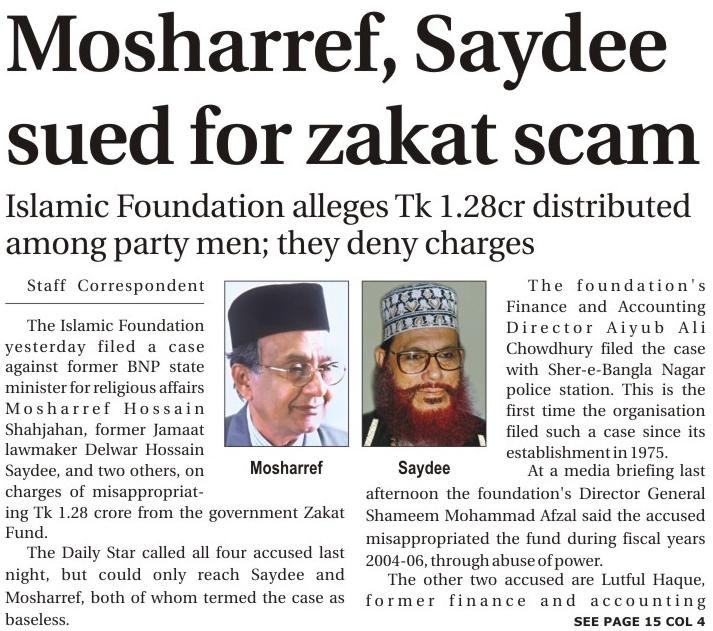 Mosharref, Saydee sued for zakat scam

Islamic Foundation alleges Tk 1.28cr distributed among party men; they deny charges

Staff Correspondent

The Islamic Foundation yesterday filed a case against former BNP state minister for religious affairs Mosharref Hossain Shahjahan, former Jamaat lawmaker Delwar Hossain Saydee, and two others, on charges of misappropriating Tk 1.28 crore from the government Zakat Fund.

The Daily Star called all four accused last night, but could only reach Saydee and Mosharref, both of whom termed the case as baseless.

Mosharref

Saydee

The foundation's Finance and Accounting Director Aiyub Ali Chowdhury filed the case with Sher-e-Bangla Nagar police station. This is the first time the organisation filed such a case since its establishment in 1975.

At a media briefing last afternoon the foundation's Director General Shameem Mohammad Afzal said the accused misappropriated the fund during fiscal years 2004-06, through abuse of power.

The other two accused are Lutful Haque, former finance and accounting

SEE PAGE 15 COL 4